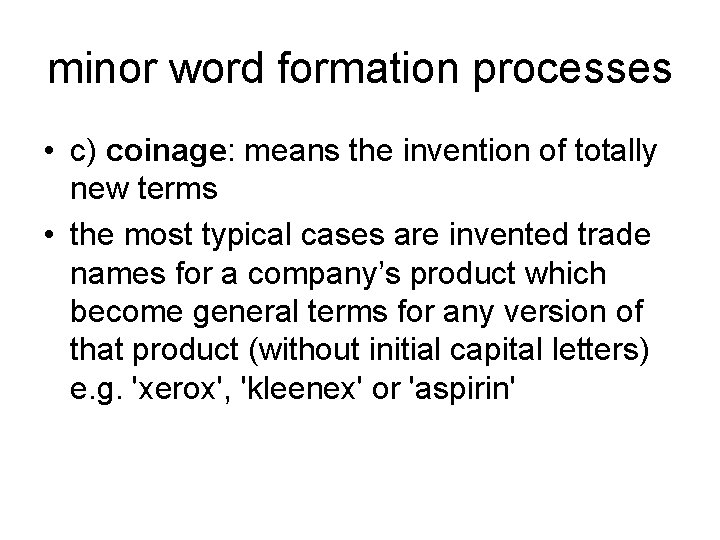 minor word formation processes

• c) coinage: means the invention of totally new terms
• the most typical cases are invented trade names for a company's product which become general terms for any version of that product (without initial capital letters) e.g. 'xerox', 'kleenex' or 'aspirin'